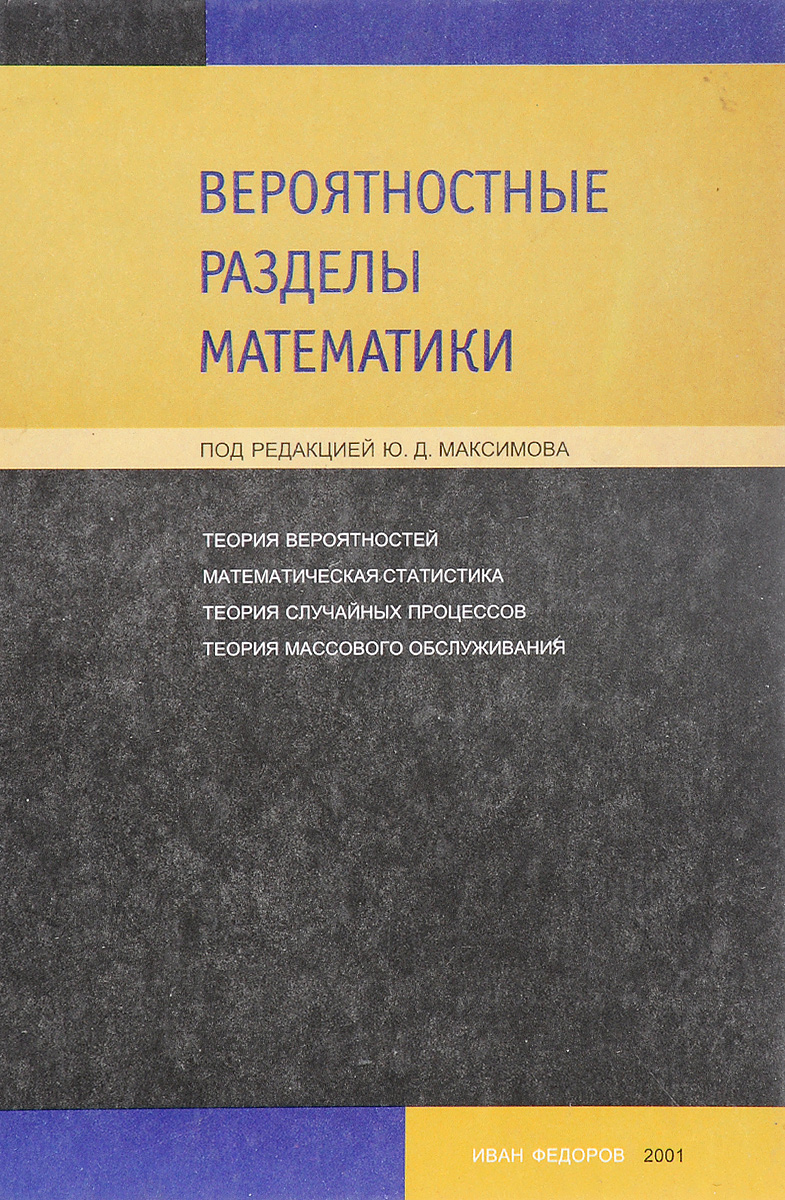 ВЕРОЯТНОСТНЫЕ
РАЗДЕЛЫ
МАТЕМАТИКИ

ПОД РЕДАКЦИЕЙ Ю. Д. МАКСИМОВА

ТЕОРИЯ ВЕРОЯТНОСТЕЙ
МАТЕМАТИЧЕСКАЯ СТАТИСТИКА
ТЕОРИЯ СЛУЧАЙНЫХ ПРОЦЕССОВ
ТЕОРИЯ МАССОВОГО ОБСЛУЖИВАНИЯ

ИВАН ФЕДОРОВ 2001